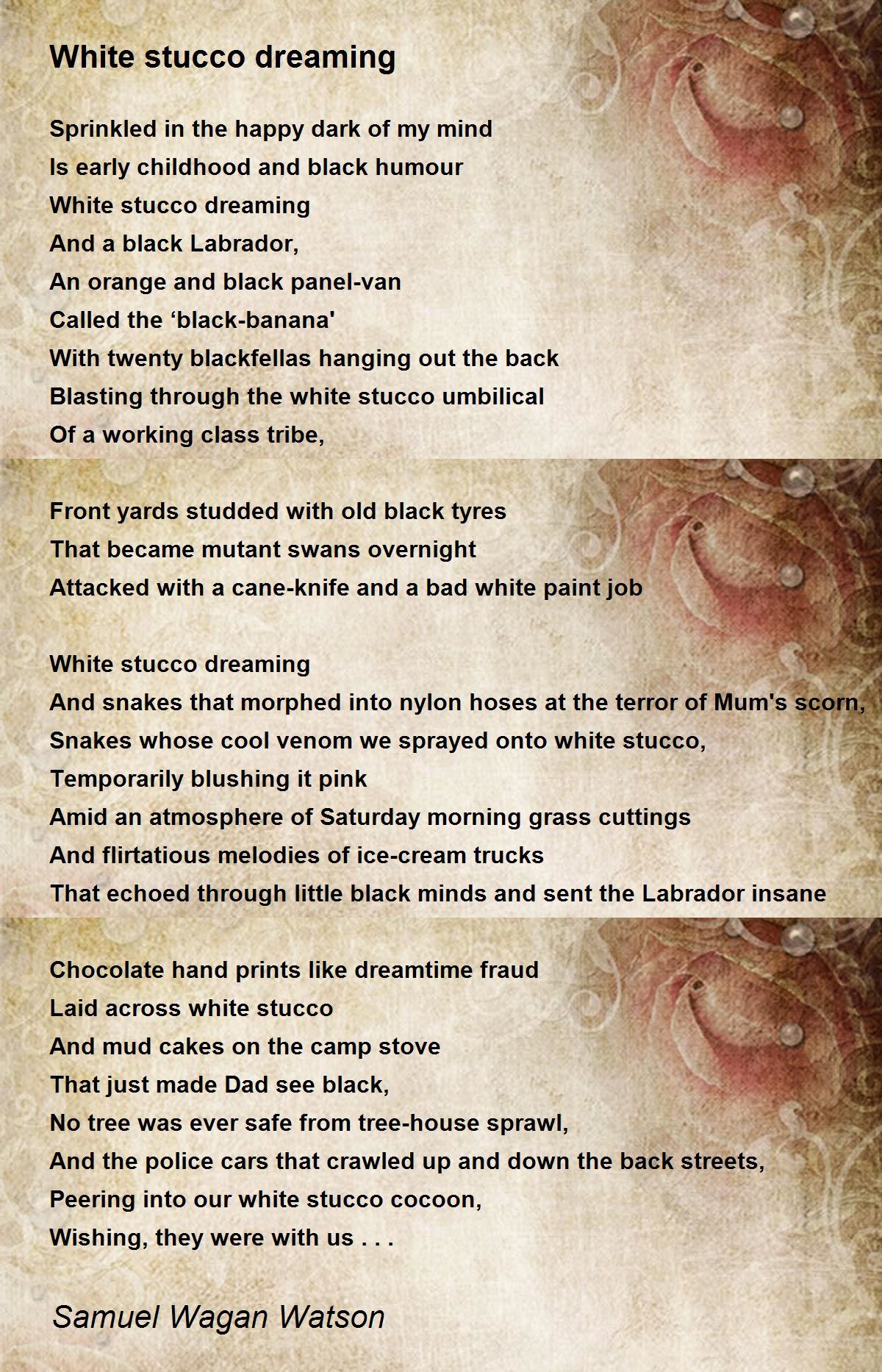 White stucco dreaming

Sprinkled in the happy dark of my mind
Is early childhood and black humour
White stucco dreaming
And a black Labrador,
An orange and black panel-van
Called the ‘black-banana'
With twenty blackfellas hanging out the back
Blasting through the white stucco umbilical
Of a working class tribe,

Front yards studded with old black tyres
That became mutant swans overnight
Attacked with a cane-knife and a bad white paint job

White stucco dreaming
And snakes that morphed into nylon hoses at the terror of Mum's scorn,
Snakes whose cool venom we sprayed onto white stucco,
Temporarily blushing it pink
Amid an atmosphere of Saturday morning grass cuttings
And flirtatious melodies of ice-cream trucks
That echoed through little black minds and sent the Labrador insane

Chocolate hand prints like dreamtime fraud
Laid across white stucco
And mud cakes on the camp stove
That just made Dad see black,
No tree was ever safe from tree-house sprawl,
And the police cars that crawled up and down the back streets,
Peering into our white stucco cocoon,
Wishing, they were with us . . .

Samuel Wagan Watson